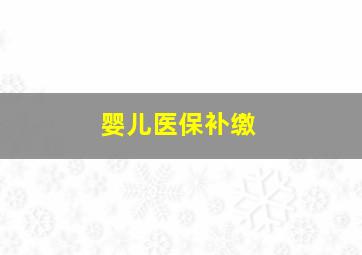 婴儿医保补缴